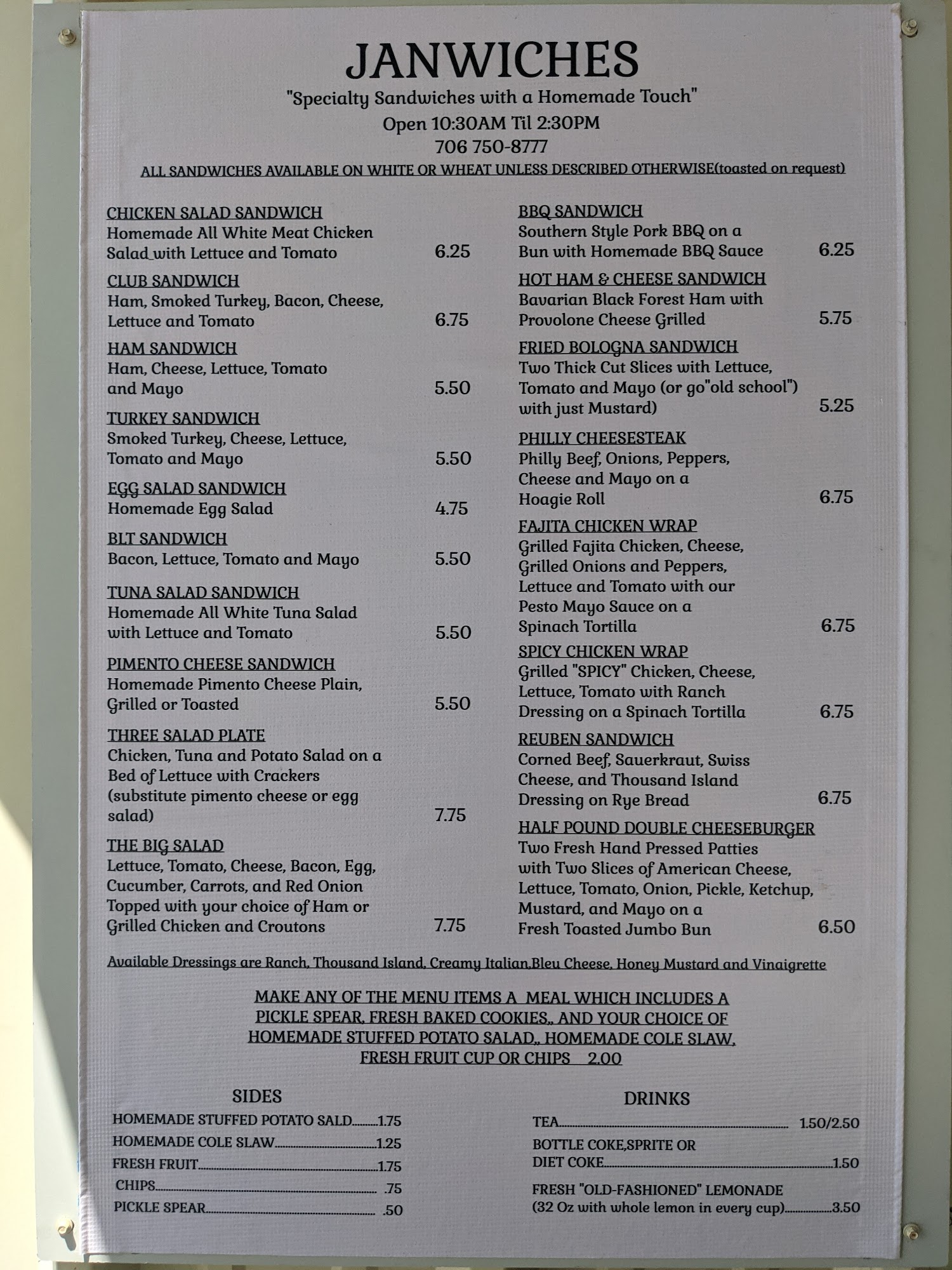 JANWICHES
"Specialty Sandwiches with a Homemade Touch"
Open 10:30AM Til 2:30PM
706 750-8777
ALL SANDWICHES AVAILABLE ON WHITE OR WHEAT UNLESS DESCRIBED OTHERWISE(toasted on request)

CHICKEN SALAD SANDWICH
Homemade All White Meat Chicken Salad with Lettuce and Tomato 6.25

CLUB SANDWICH
Ham, Smoked Turkey, Bacon, Cheese, Lettuce and Tomato 6.75

HAM SANDWICH
Ham, Cheese, Lettuce, Tomato and Mayo 5.50

TURKEY SANDWICH
Smoked Turkey, Cheese, Lettuce, Tomato and Mayo 5.50

EGG SALAD SANDWICH
Homemade Egg Salad 4.75

BLT SANDWICH
Bacon, Lettuce, Tomato and Mayo 5.50

TUNA SALAD SANDWICH
Homemade All White Tuna Salad with Lettuce and Tomato 5.50

PIMENTO CHEESE SANDWICH
Homemade Pimento Cheese Plain, Grilled or Toasted 5.50

THREE SALAD PLATE
Chicken, Tuna and Potato Salad on a Bed of Lettuce with Crackers (substitute pimento cheese or egg salad) 7.75

THE BIG SALAD
Lettuce, Tomato, Cheese, Bacon, Egg, Cucumber, Carrots, and Red Onion Topped with your choice of Ham or Grilled Chicken and Croutons 7.75

BBQ SANDWICH
Southern Style Pork BBQ on a Bun with Homemade BBQ Sauce 6.25

HOT HAM & CHEESE SANDWICH
Bavarian Black Forest Ham with Provolone Cheese Grilled 5.75

FRIED BOLOGNA SANDWICH
Two Thick Cut Slices with Lettuce, Tomato and Mayo (or go"old school") with just Mustard) 5.25

PHILLY CHEESESTEAK
Philly Beef, Onions, Peppers, Cheese and Mayo on a Hoagie Roll 6.75

FAJITA CHICKEN WRAP
Grilled Fajita Chicken, Cheese, Grilled Onions and Peppers, Lettuce and Tomato with our Pesto Mayo Sauce on a Spinach Tortilla 6.75

SPICY CHICKEN WRAP
Grilled "SPICY" Chicken, Cheese, Lettuce, Tomato with Ranch Dressing on a Spinach Tortilla 6.75

REUBEN SANDWICH
Corned Beef, Sauerkraut, Swiss Cheese, and Thousand Island Dressing on Rye Bread 6.75

HALF POUND DOUBLE CHEESEBURGER
Two Fresh Hand Pressed Patties with Two Slices of American Cheese, Lettuce, Tomato, Onion, Pickle, Ketchup, Mustard, and Mayo on a Fresh Toasted Jumbo Bun 6.50

Available Dressings are Ranch, Thousand Island, Creamy Italian,Bleu Cheese, Honey Mustard and Vinaigrette

MAKE ANY OF THE MENU ITEMS A MEAL WHICH INCLUDES A PICKLE SPEAR, FRESH BAKED COOKIES,, AND YOUR CHOICE OF HOMEMADE STUFFED POTATO SALAD,, HOMEMADE COLE SLAW, FRESH FRUIT CUP OR CHIPS 2.00

SIDES
HOMEMADE STUFFED POTATO SALD.........1.75
HOMEMADE COLE SLAW.........1.25
FRESH FRUIT.........1.75
CHIPS......... .75
PICKLE SPEAR......... .50

DRINKS
TEA......... 1.50/2.50
BOTTLE COKE,SPRITE OR DIET COKE.........1.50
FRESH "OLD-FASHIONED" LEMONADE (32 Oz with whole lemon in every cup).........3.50